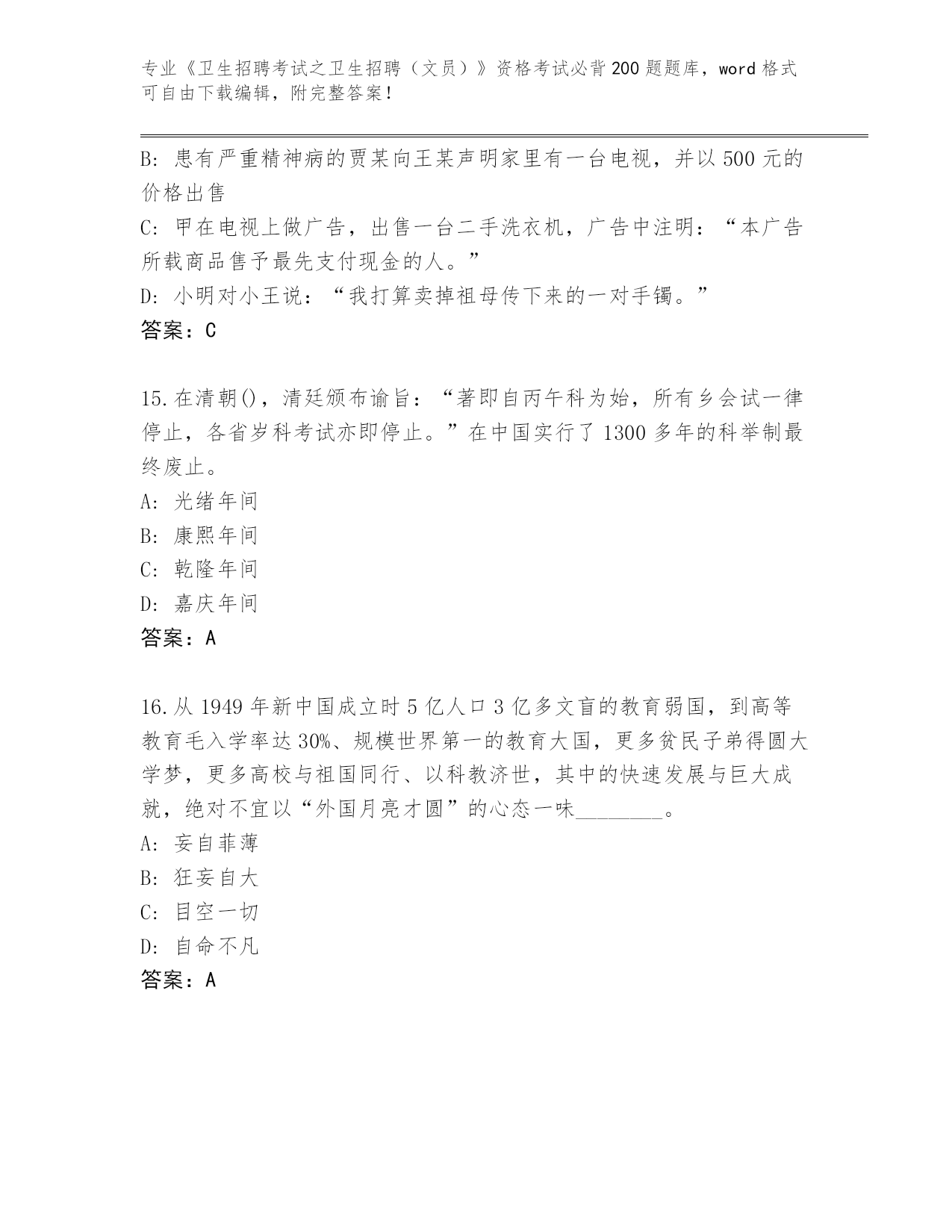 专业《卫生招聘考试之卫生招聘（文员）》资格考试必背200题题库，word格式可自由下载编辑，附完整答案！

B: 患有严重精神病的贾某向王某声明家里有一台电视，并以500元的价格出售
C: 甲在电视上做广告，出售一台二手洗衣机，广告中注明：“本广告所载商品售予最先支付现金的人。”
D: 小明对小王说：“我打算卖掉祖母传下来的一对手镯。”
答案：C

15.在清朝()，清廷颁布谕旨：“著即自丙午科为始，所有乡会试一律停止，各省岁科考试亦即停止。”在中国实行了1300多年的科举制最终废止。
A: 光绪年间
B: 康熙年间
C: 乾隆年间
D: 嘉庆年间
答案：A

16.从1949年新中国成立时5亿人口3亿多文盲的教育弱国，到高等教育毛入学率达30%、规模世界第一的教育大国，更多贫民子弟得圆大学梦，更多高校与祖国同行、以科教济世，其中的快速发展与巨大成就，绝对不宜以“外国月亮才圆”的心态一味________。
A: 妄自菲薄
B: 狂妄自大
C: 目空一切
D: 自命不凡
答案：A